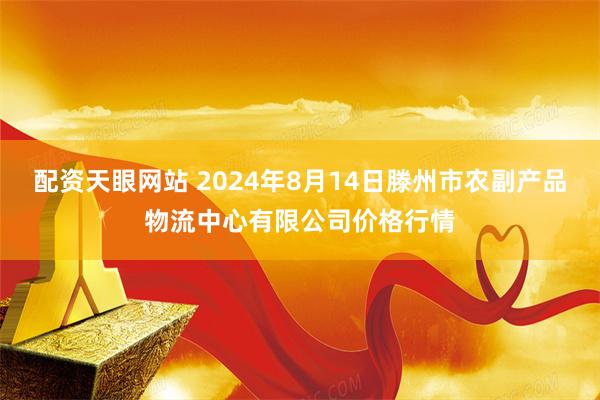 配资天眼网站 2024年8月14日滕州市农副产品物流中心有限公司价格行情